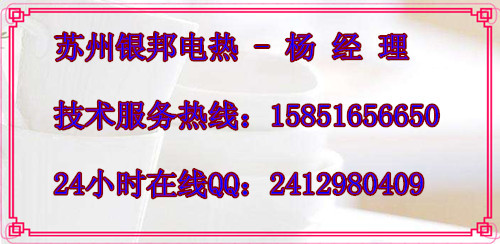 苏州银邦电热 - 杨 经 理

技术服务热线：15851656650

24小时在线QQ：2412980409